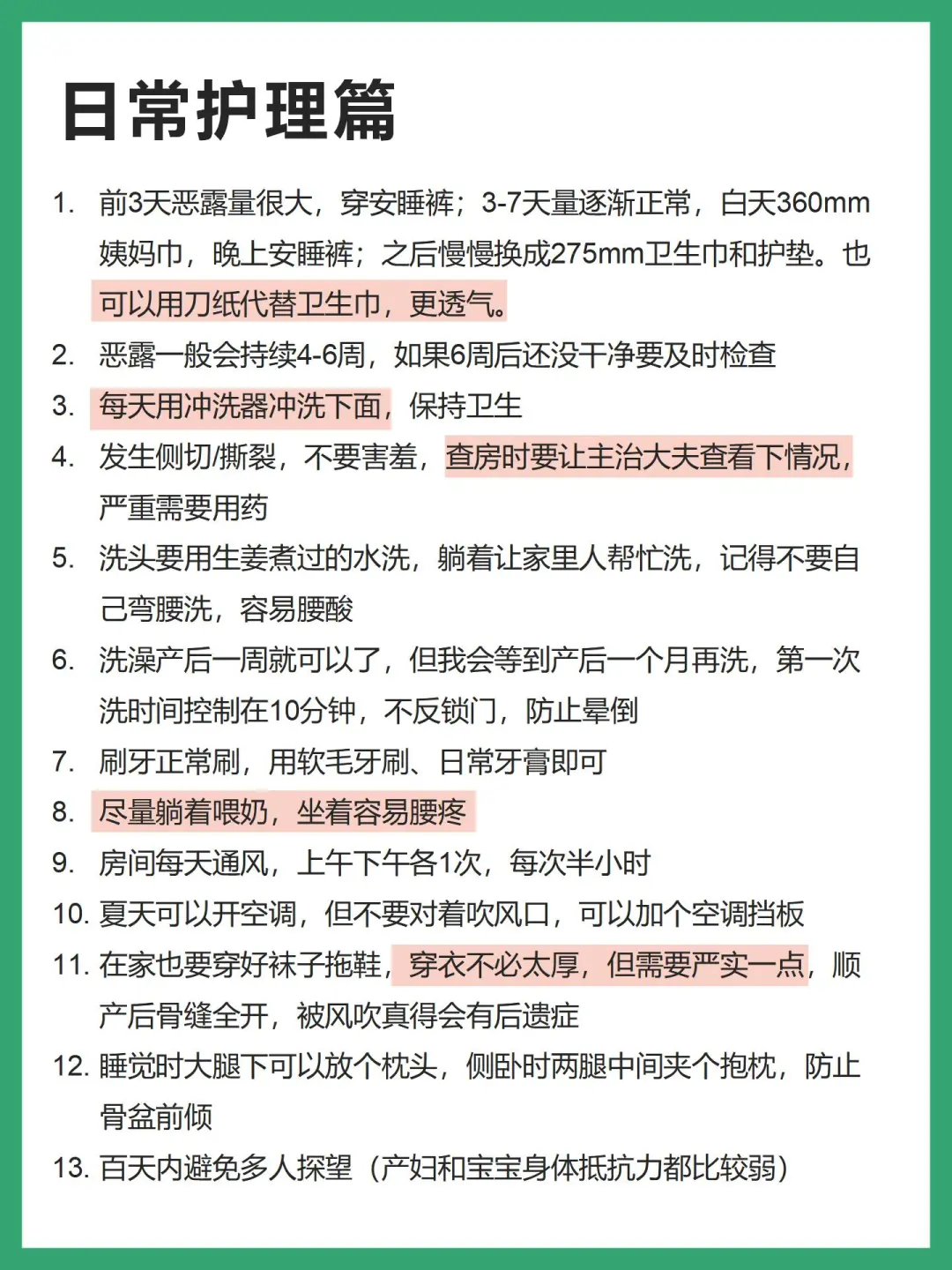 日常护理篇

1. 前3天恶露量很大，穿安睡裤；3-7天量逐渐正常，白天360mm姨妈巾，晚上安睡裤；之后慢慢换成275mm卫生巾和护垫。也可以用刀纸代替卫生巾，更透气。
2. 恶露一般会持续4-6周，如果6周后还没干净要及时检查
3. 每天用冲洗器冲洗下面，保持卫生
4. 发生侧切/撕裂，不要害羞，查房时要让主治大夫查看下情况，严重需要用药
5. 洗头要用生姜煮过的水洗，躺着让家里人帮忙洗，记得不要自己弯腰洗，容易腰酸
6. 洗澡产后一周就可以了，但我会等到产后一个月再洗，第一次洗时间控制在10分钟，不反锁门，防止晕倒
7. 刷牙正常刷，用软毛牙刷、日常牙膏即可
8. 尽量躺着喂奶，坐着容易腰疼
9. 房间每天通风，上午下午各1次，每次半小时
10. 夏天可以开空调，但不要对着吹风口，可以加个空调挡板
11. 在家也要穿好袜子拖鞋，穿衣不必太厚，但需要严实一点，顺产后骨缝全开，被风吹真得会有后遗症
12. 睡觉时大腿下可以放个枕头，侧卧时两腿中间夹个抱枕，防止骨盆前倾
13. 百天内避免多人探望（产妇和宝宝身体抵抗力都比较弱）